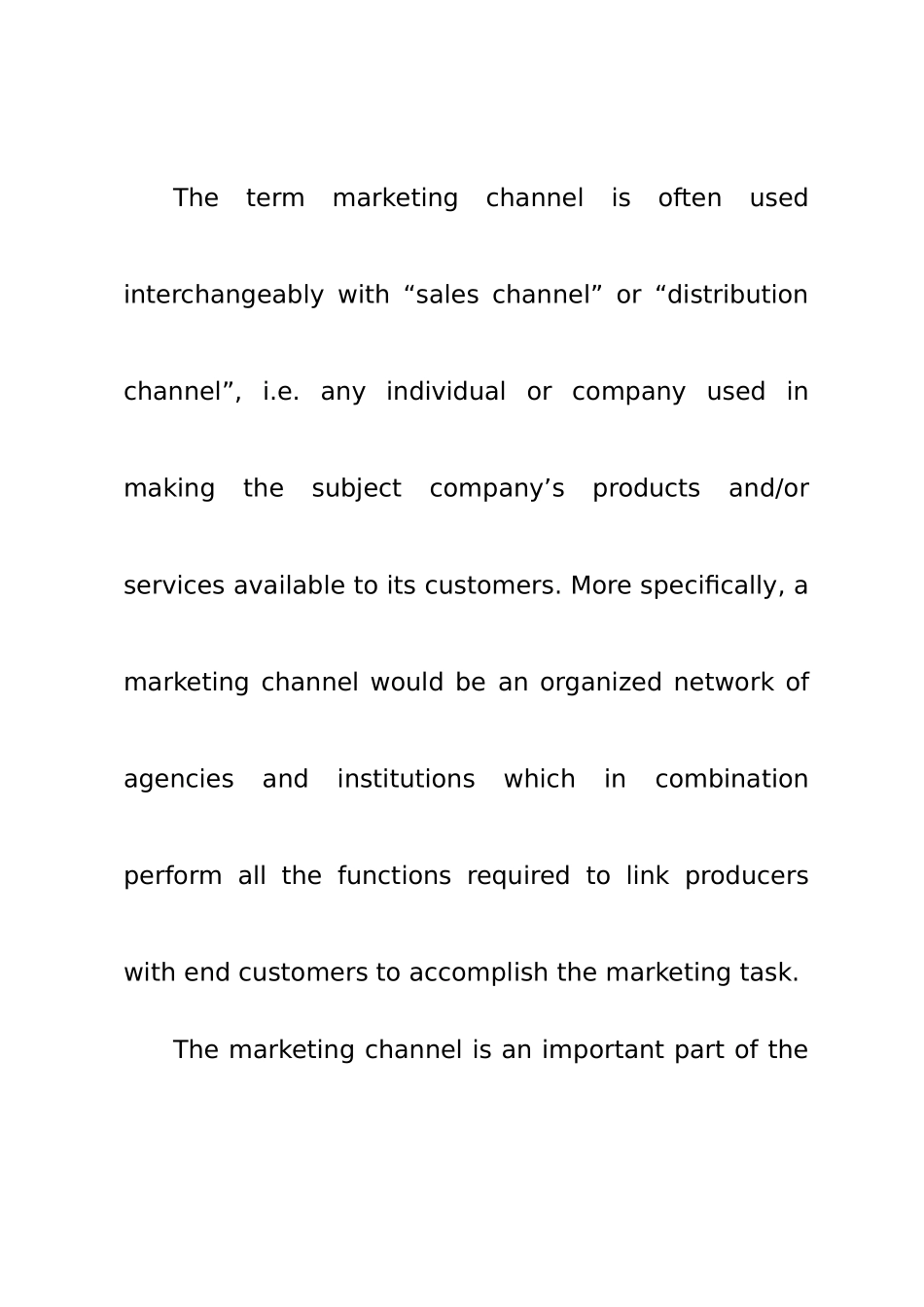 The term marketing channel is often used interchangeably with "sales channel" or "distribution channel", i.e. any individual or company used in making the subject company's products and/or services available to its customers. More specifically, a marketing channel would be an organized network of agencies and institutions which in combination perform all the functions required to link producers with end customers to accomplish the marketing task.

The marketing channel is an important part of the